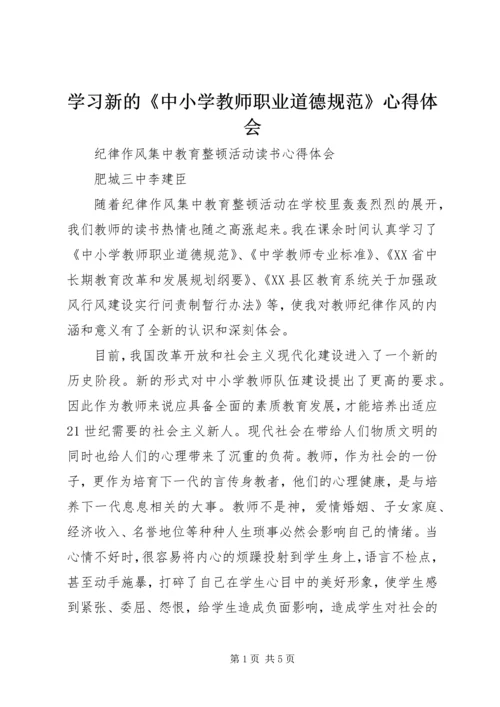 学习新的《中小学教师职业道德规范》心得体会

纪律作风集中教育整顿活动读书心得体会

肥城三中李建臣

随着纪律作风集中教育整顿活动在学校里轰轰烈烈的展开，我们教师的读书热情也随之高涨起来。我在课余时间认真学习了《中小学教师职业道德规范》、《中学教师专业标准》、《XX省中长期教育改革和发展规划纲要》、《XX县区教育系统关于加强政风行风建设实行问责制暂行办法》等，使我对教师纪律作风的内涵和意义有了全新的认识和深刻体会。

目前，我国改革开放和社会主义现代化建设进入了一个新的历史阶段。新的形式对中小学教师队伍建设提出了更高的要求。因此作为教师来说应具备全面的素质教育发展，才能培养出适应21世纪需要的社会主义新人。现代社会在带给人们物质文明的同时也给人们的心理带来了沉重的负荷。教师，作为社会的一份子，更作为培育下一代的言传身教者，他们的心理健康，是与培养下一代息息相关的大事。教师不是神，爱情婚姻、子女家庭、经济收入、名誉地位等种种人生琐事必然会影响自己的情绪。当心情不好时，很容易将内心的烦躁投射到学生身上，语言不检点，甚至动手施暴，打碎了自己在学生心目中的美好形象，使学生感到紧张、委屈、怨恨，给学生造成负面影响，造成学生对社会的

第1页 共5页